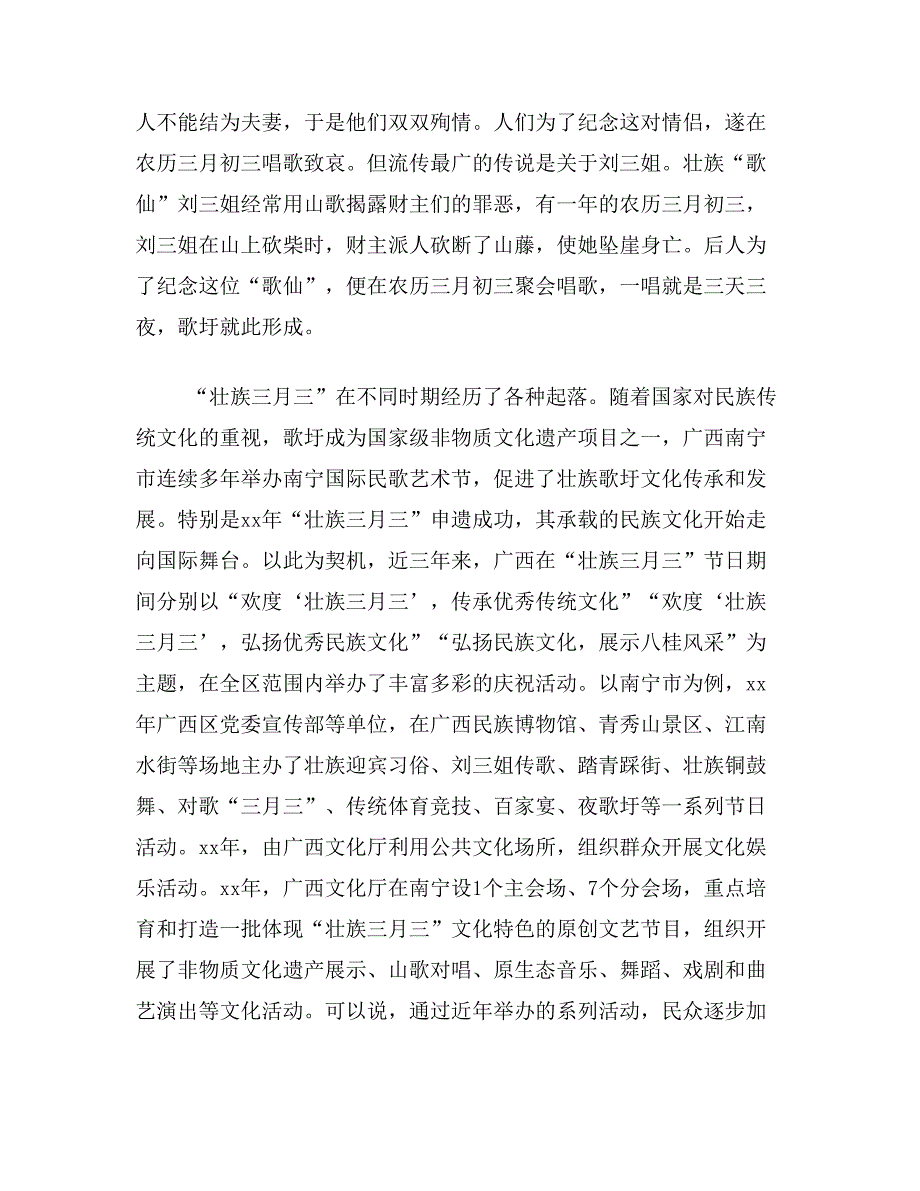 人不能结为夫妻，于是他们双双殉情。人们为了纪念这对情侣，遂在农历三月初三唱歌致哀。但流传最广的传说是关于刘三姐。壮族“歌仙”刘三姐经常用山歌揭露财主们的罪恶，有一年的农历三月初三，刘三姐在山上砍柴时，财主派人砍断了山藤，使她坠崖身亡。后人为了纪念这位“歌仙”，便在农历三月初三聚会唱歌，一唱就是三天三夜，歌圩就此形成。

“壮族三月三”在不同时期经历了各种起落。随着国家对民族传统文化的重视，歌圩成为国家级非物质文化遗产项目之一，广西南宁市连续多年举办南宁国际民歌艺术节，促进了壮族歌圩文化传承和发展。特别是xx年“壮族三月三”申遗成功，其承载的民族文化开始走向国际舞台。以此为契机，近三年来，广西在“壮族三月三”节日期间分别以“欢度‘壮族三月三’，传承优秀传统文化”“欢度‘壮族三月三’，弘扬优秀民族文化”“弘扬民族文化，展示八桂风采”为主题，在全区范围内举办了丰富多彩的庆祝活动。以南宁市为例，xx年广西区党委宣传部等单位，在广西民族博物馆、青秀山景区、江南水街等场地主办了壮族迎宾习俗、刘三姐传歌、踏青踩街、壮族铜鼓舞、对歌“三月三”、传统体育竞技、百家宴、夜歌圩等一系列节日活动。xx年，由广西文化厅利用公共文化场所，组织群众开展文化娱乐活动。xx年，广西文化厅在南宁设1个主会场、7个分会场，重点培育和打造一批体现“壮族三月三”文化特色的原创文艺节目，组织开展了非物质文化遗产展示、山歌对唱、原生态音乐、舞蹈、戏剧和曲艺演出等文化活动。可以说，通过近年举办的系列活动，民众逐步加